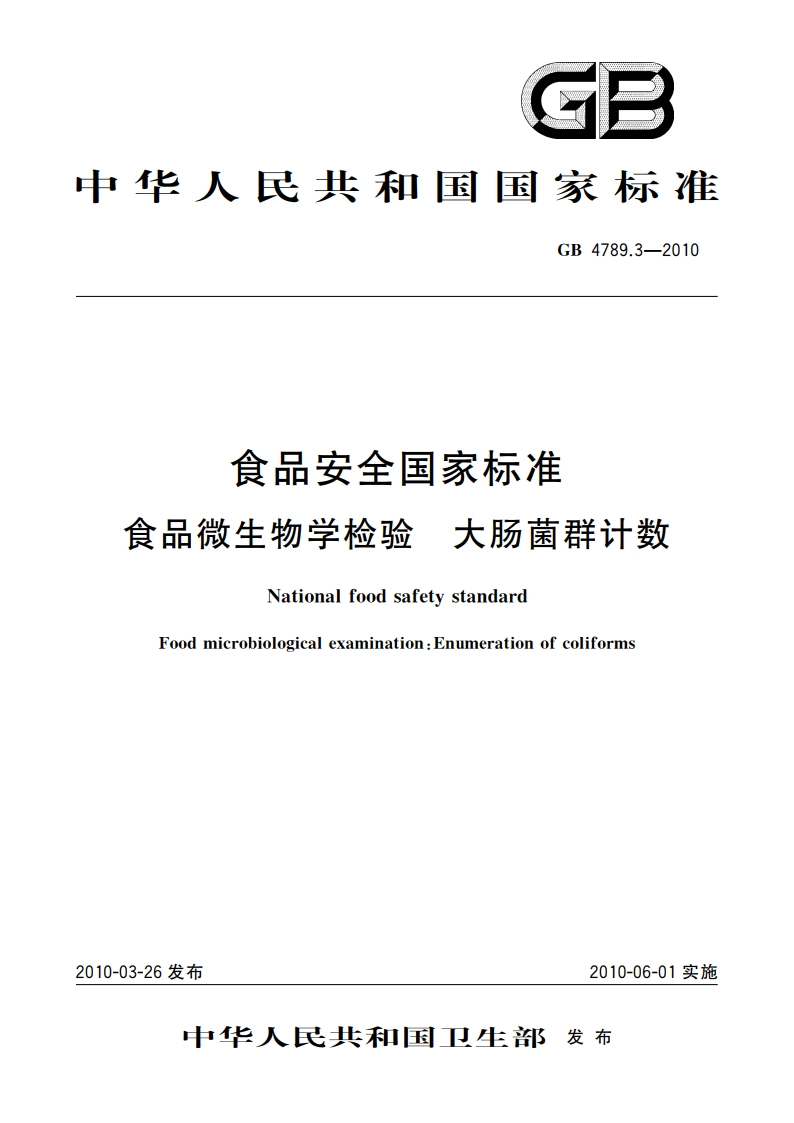 GB

中华人民共和国国家标准

GB 4789.3—2010

食品安全国家标准

食品微生物学检验　大肠菌群计数

National food safety standard

Food microbiological examination：Enumeration of coliforms

2010-03-26 发布

2010-06-01 实施

中华人民共和国卫生部　发布